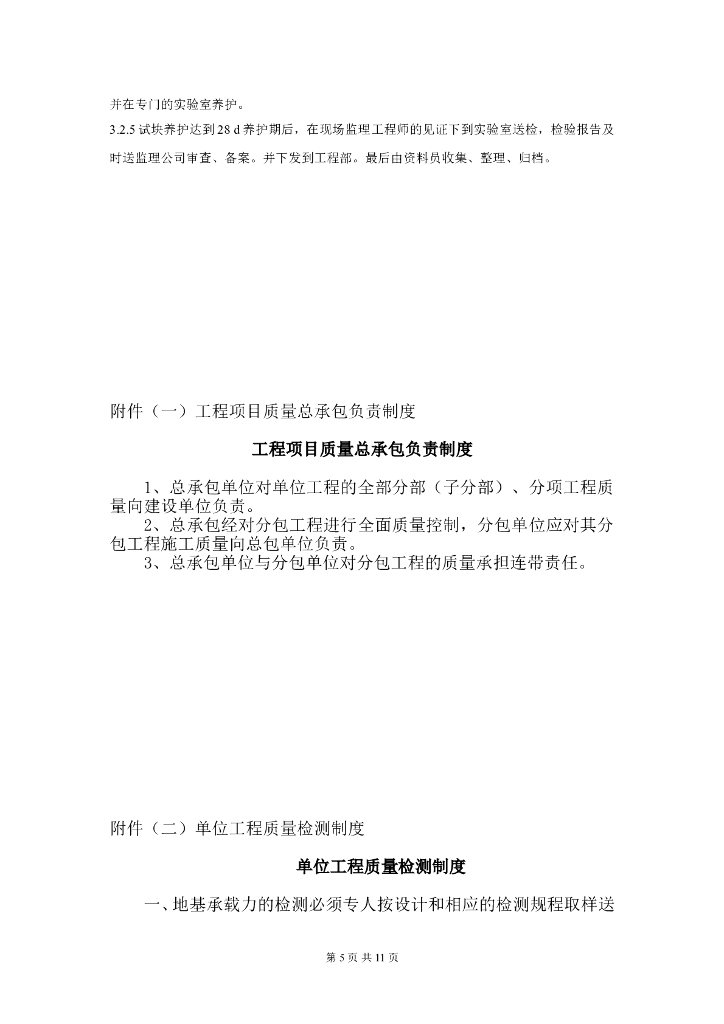 并在专门的实验室养护。

3.2.5 试块养护达到 28 d 养护期后，在现场监理工程师的见证下到实验室送检，检验报告及时送监理公司审查、备案。并下发到工程部。最后由资料员收集、整理、归档。

附件（一）工程项目质量总承包负责制度

工程项目质量总承包负责制度

1、总承包单位对单位工程的全部分部（子分部）、分项工程质量向建设单位负责。

2、总承包经对分包工程进行全面质量控制，分包单位应对其分包工程施工质量向总包单位负责。

3、总承包单位与分包单位对分包工程的质量承担连带责任。

附件（二）单位工程质量检测制度

单位工程质量检测制度

一、地基承载力的检测必须专人按设计和相应的检测规程取样送

第 5 页 共 11 页